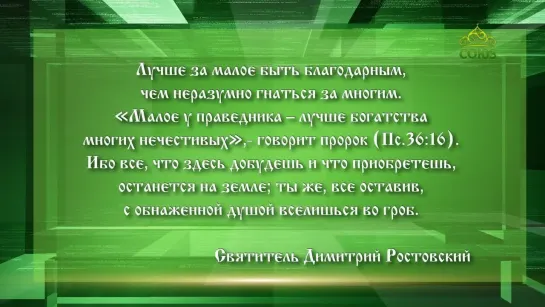 СОЮЗ

Лучше за малое быть благодарным, чем неразумно гнаться за многим. «Малое у праведника – лучше богатства многих нечестивых»,- говорит пророк (Пс.36:16). Ибо все, что здесь добудешь и что приобретешь, останется на земле; ты же, все оставив, с обнаженной душой вселишься во гроб.

Святитель Димитрий Ростовский